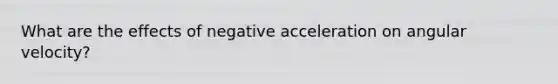 What are the effects of negative acceleration on angular velocity?